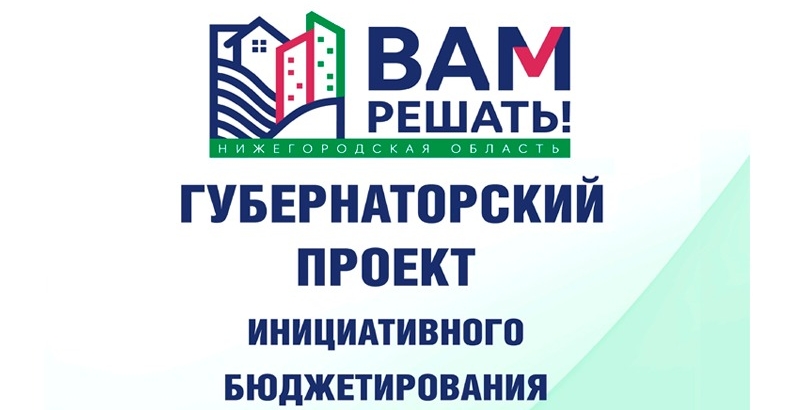 ВАМ РЕШАТЬ!
НИЖЕГОРОДСКАЯ ОБЛАСТЬ
ГУБЕРНАТОРСКИЙ ПРОЕКТ
ИНИЦИАТИВНОГО БЮДЖЕТИРОВАНИЯ